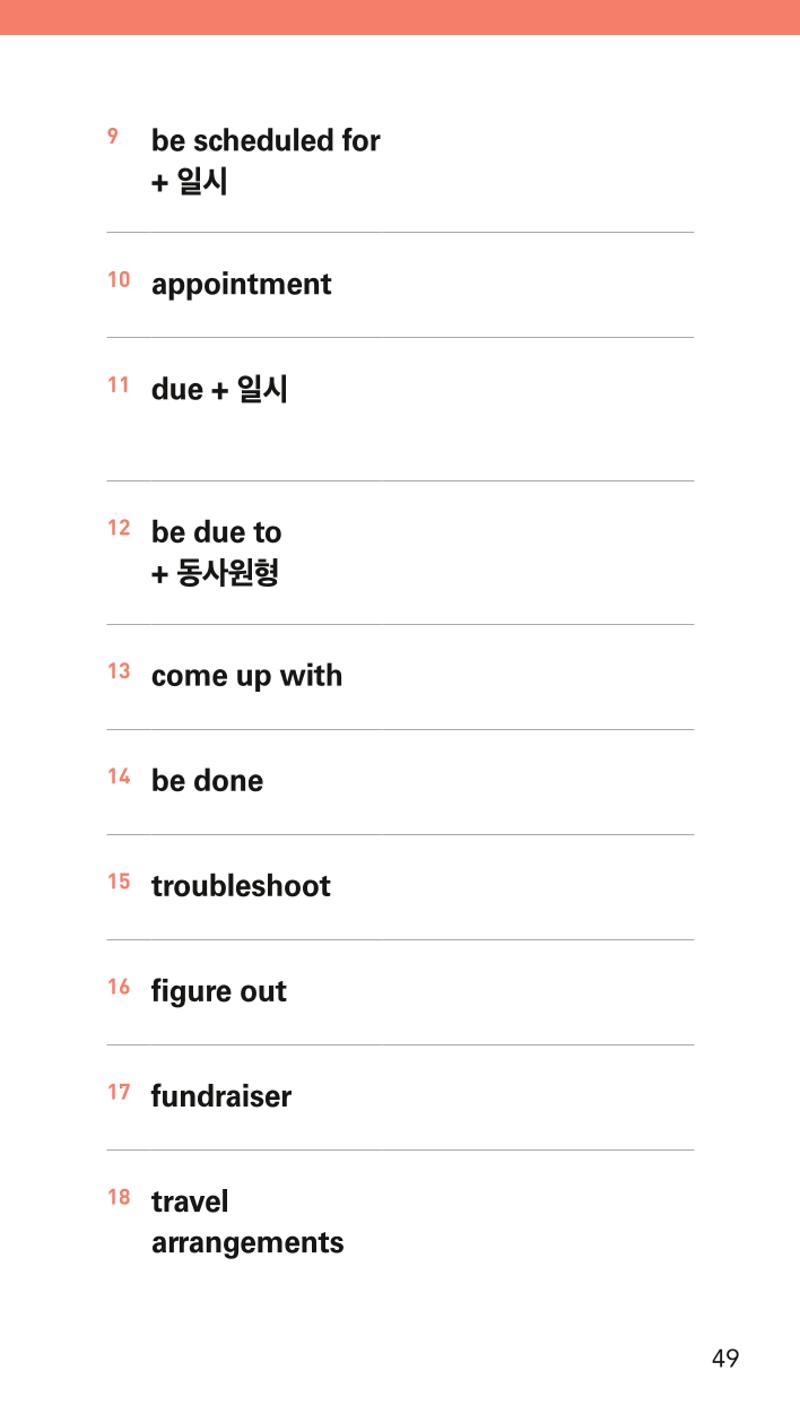 9 be scheduled for + 일시

10 appointment

11 due + 일시

12 be due to + 동사원형

13 come up with

14 be done

15 troubleshoot

16 figure out

17 fundraiser

18 travel arrangements

49